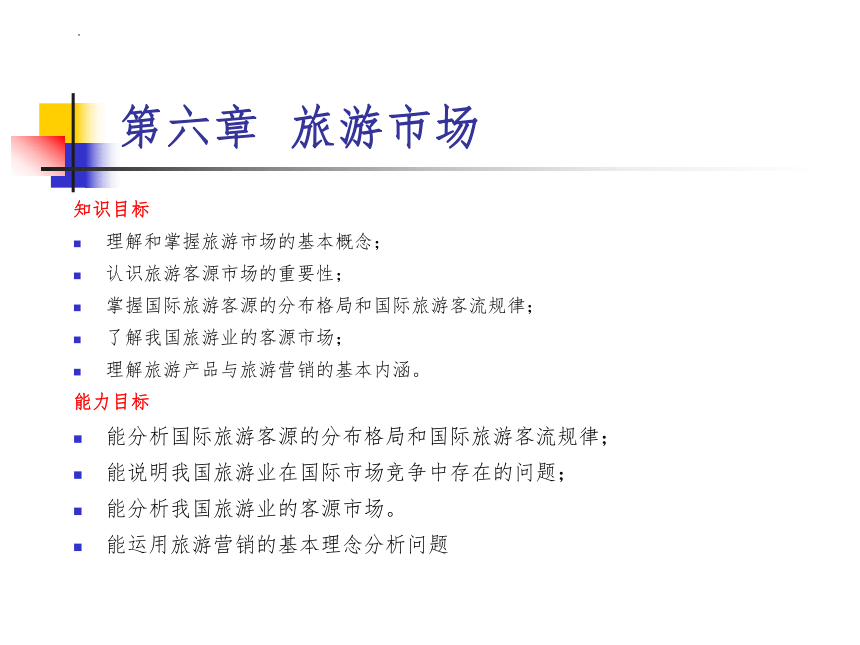 第六章　旅游市场

知识目标

- 理解和掌握旅游市场的基本概念；
- 认识旅游客源市场的重要性；
- 掌握国际旅游客源的分布格局和国际旅游客流规律；
- 了解我国旅游业的客源市场；
- 理解旅游产品与旅游营销的基本内涵。

能力目标

- 能分析国际旅游客源的分布格局和国际旅游客流规律；
- 能说明我国旅游业在国际市场竞争中存在的问题；
- 能分析我国旅游业的客源市场。
- 能运用旅游营销的基本理念分析问题